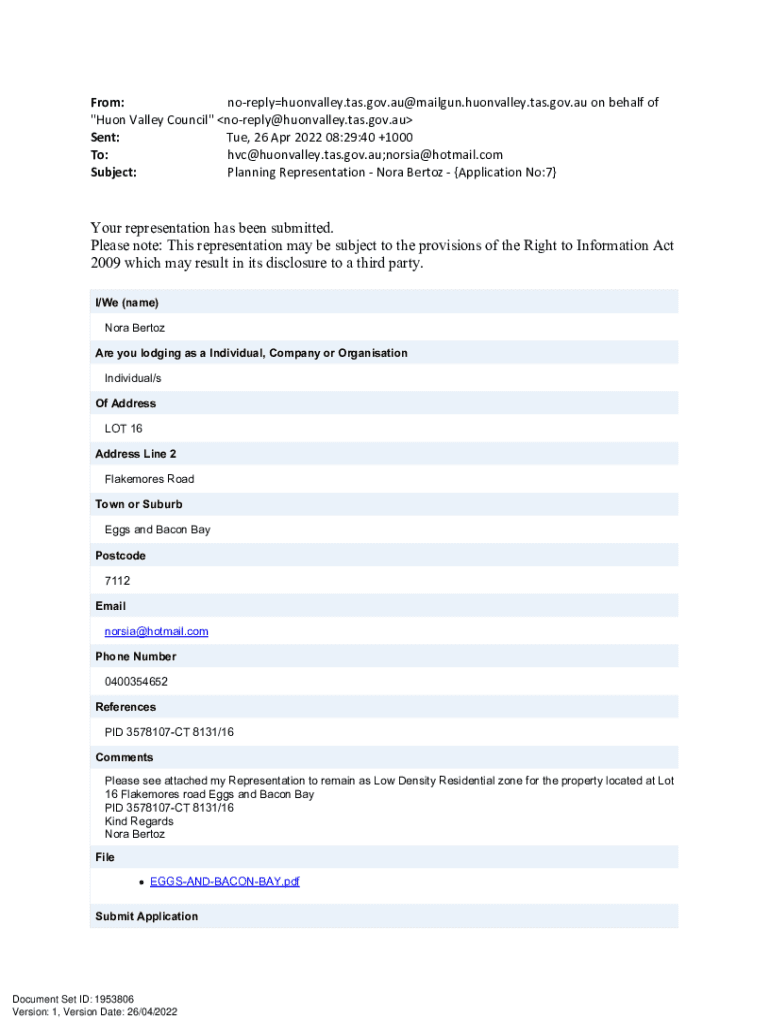 From: no-reply=huonvalley.tas.gov.au@mailgun.huonvalley.tas.gov.au on behalf of "Huon Valley Council" <no-reply@huonvalley.tas.gov.au>
Sent: Tue, 26 Apr 2022 08:29:40 +1000
To: hvc@huonvalley.tas.gov.au;norsia@hotmail.com
Subject: Planning Representation - Nora Bertoz - {Application No:7}

Your representation has been submitted.
Please note: This representation may be subject to the provisions of the Right to Information Act 2009 which may result in its disclosure to a third party.

I/We (name)

Nora Bertoz

Are you lodging as a Individual, Company or Organisation

Individual/s

Of Address

LOT 16

Address Line 2

Flakemores Road

Town or Suburb

Eggs and Bacon Bay

Postcode

7112

Email

norsia@hotmail.com

Phone Number

0400354652

References

PID 3578107-CT 8131/16

Comments

Please see attached my Representation to remain as Low Density Residential zone for the property located at Lot 16 Flakemores road Eggs and Bacon Bay
PID 3578107-CT 8131/16
Kind Regards
Nora Bertoz

File

• EGGS-AND-BACON-BAY.pdf

Submit Application

Document Set ID: 1953806
Version: 1, Version Date: 26/04/2022